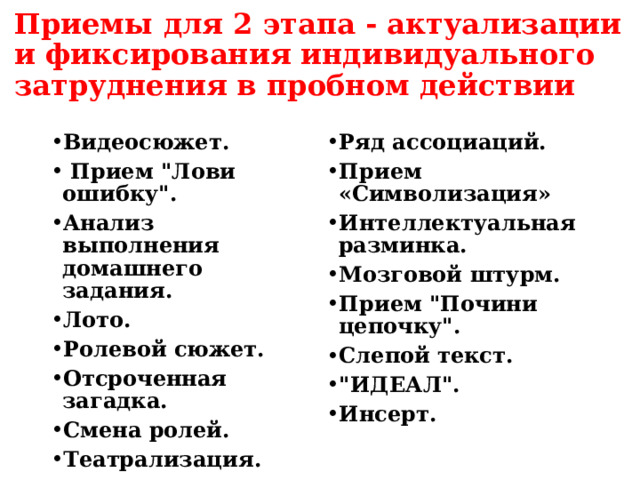 Приемы для 2 этапа - актуализации и фиксирования индивидуального затруднения в пробном действии

• Видеосюжет.
• Прием "Лови ошибку".
• Анализ выполнения домашнего задания.
• Лото.
• Ролевой сюжет.
• Отсроченная загадка.
• Смена ролей.
• Театрализация.

• Ряд ассоциаций.
• Прием «Символизация»
• Интеллектуальная разминка.
• Мозговой штурм.
• Прием "Почини цепочку".
• Слепой текст.
• "ИДЕАЛ".
• Инсерт.